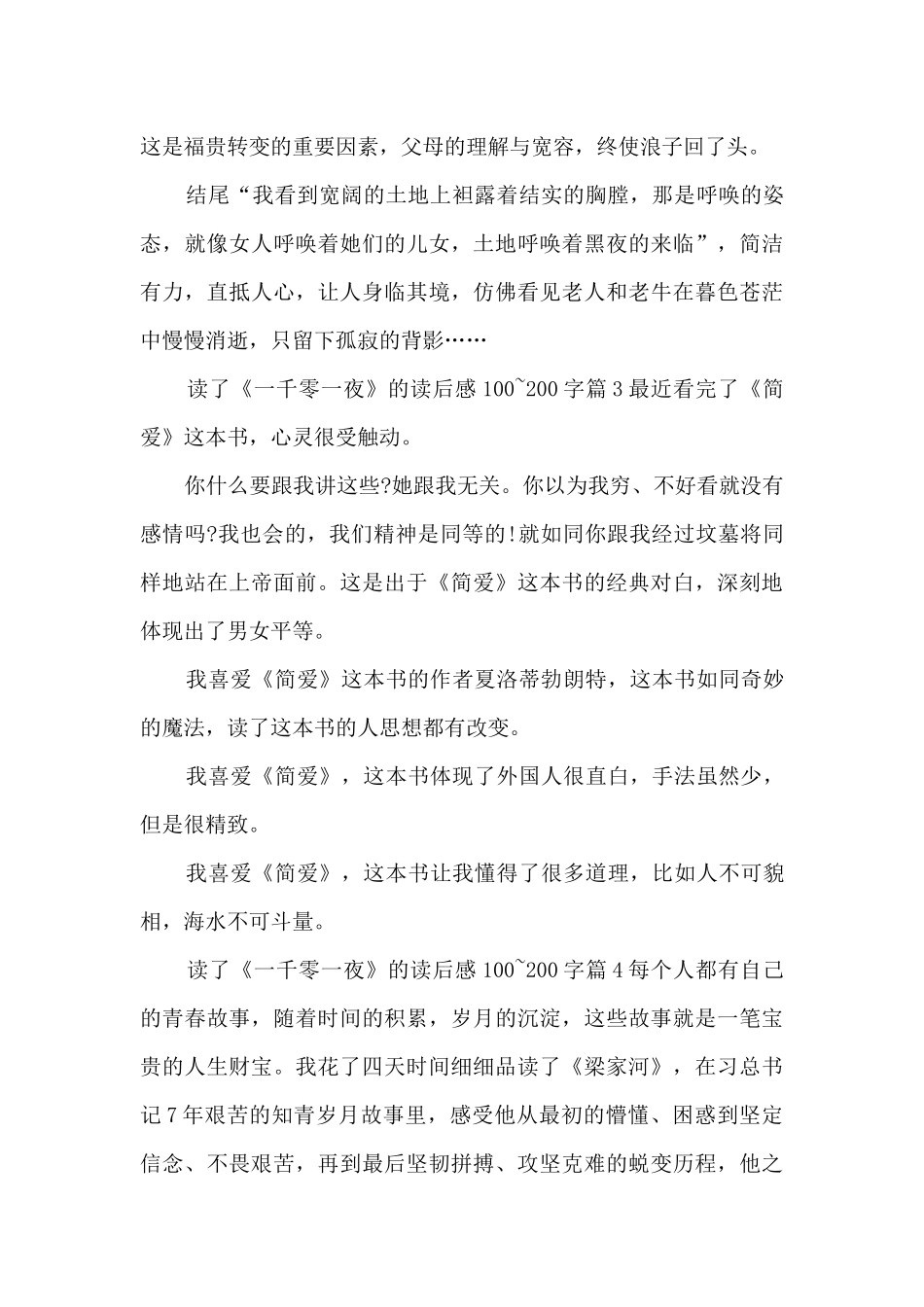 这是福贵转变的重要因素，父母的理解与宽容，终使浪子回了头。

结尾“我看到宽阔的土地上袒露着结实的胸膛，那是呼唤的姿态，就像女人呼唤着她们的儿女，土地呼唤着黑夜的来临”，简洁有力，直抵人心，让人身临其境，仿佛看见老人和老牛在暮色苍茫中慢慢消逝，只留下孤寂的背影……

读了《一千零一夜》的读后感 100~200 字篇 3 最近看完了《简爱》这本书，心灵很受触动。

你什么要跟我讲这些?她跟我无关。你以为我穷、不好看就没有感情吗?我也会的，我们精神是同等的!就如同你跟我经过坟墓将同样地站在上帝面前。这是出于《简爱》这本书的经典对白，深刻地体现出了男女平等。

我喜爱《简爱》这本书的作者夏洛蒂勃朗特，这本书如同奇妙的魔法，读了这本书的人思想都有改变。

我喜爱《简爱》，这本书体现了外国人很直白，手法虽然少，但是很精致。

我喜爱《简爱》，这本书让我懂得了很多道理，比如人不可貌相，海水不可斗量。

读了《一千零一夜》的读后感 100~200 字篇 4 每个人都有自己的青春故事，随着时间的积累，岁月的沉淀，这些故事就是一笔宝贵的人生财宝。我花了四天时间细细品读了《梁家河》，在习总书记 7 年艰苦的知青岁月故事里，感受他从最初的懵懂、困惑到坚定信念、不畏艰苦，再到最后坚韧拼搏、攻坚克难的蜕变历程，他之